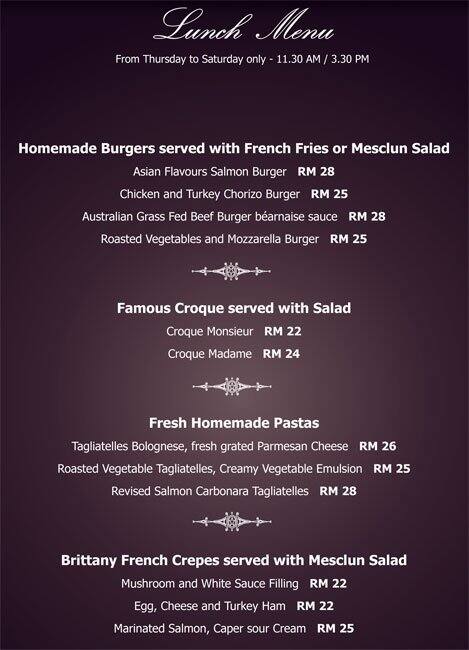 Lunch Menu
From Thursday to Saturday only - 11.30 AM / 3.30 PM

Homemade Burgers served with French Fries or Mesclun Salad
Asian Flavours Salmon Burger RM 28
Chicken and Turkey Chorizo Burger RM 25
Australian Grass Fed Beef Burger béarnaise sauce RM 28
Roasted Vegetables and Mozzarella Burger RM 25

Famous Croque served with Salad
Croque Monsieur RM 22
Croque Madame RM 24

Fresh Homemade Pastas
Tagliatelles Bolognese, fresh grated Parmesan Cheese RM 26
Roasted Vegetable Tagliatelles, Creamy Vegetable Emulsion RM 25
Revised Salmon Carbonara Tagliatelles RM 28

Brittany French Crepes served with Mesclun Salad
Mushroom and White Sauce Filling RM 22
Egg, Cheese and Turkey Ham RM 22
Marinated Salmon, Caper sour Cream RM 25